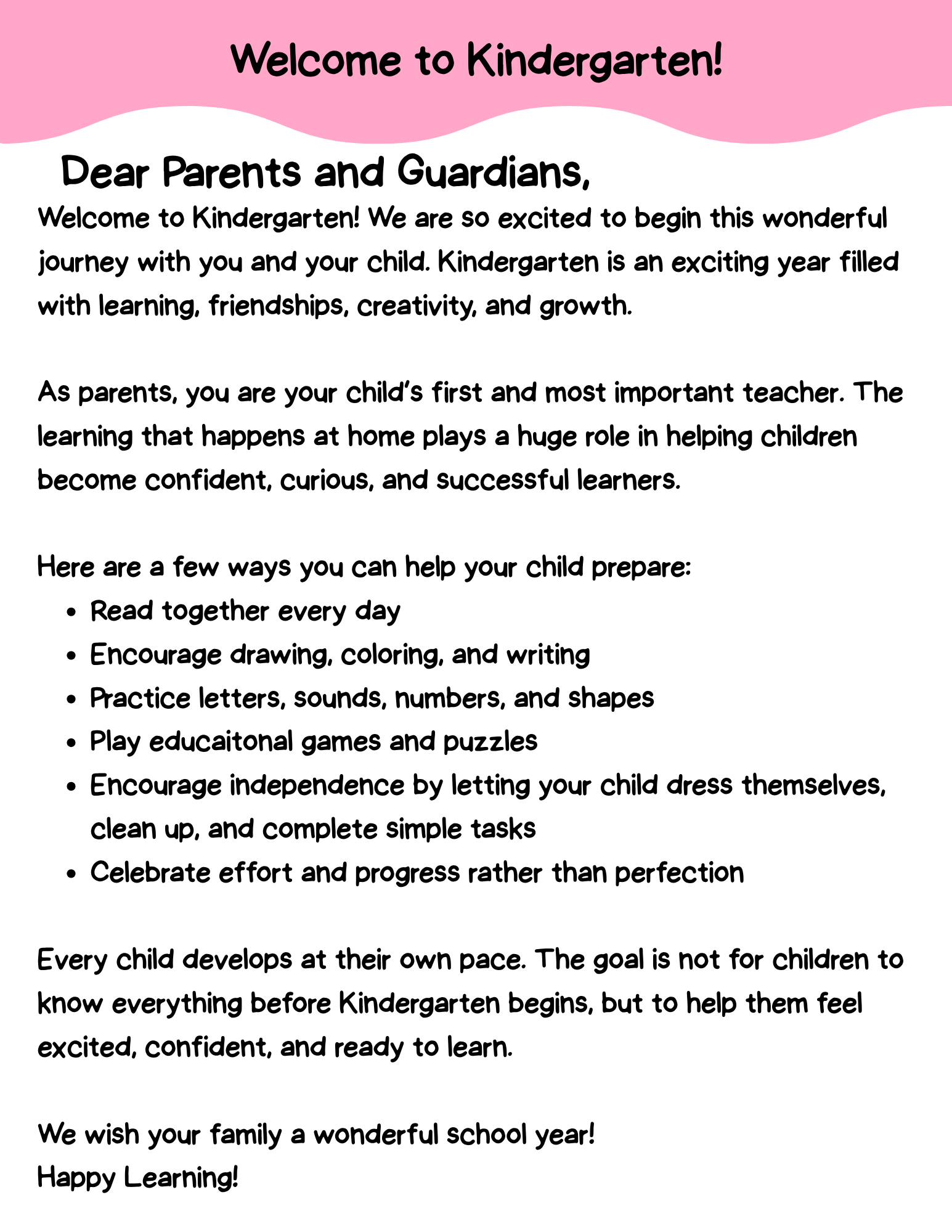 Welcome to Kindergarten!

Dear Parents and Guardians,

Welcome to Kindergarten! We are so excited to begin this wonderful journey with you and your child. Kindergarten is an exciting year filled with learning, friendships, creativity, and growth.

As parents, you are your child's first and most important teacher. The learning that happens at home plays a huge role in helping children become confident, curious, and successful learners.

Here are a few ways you can help your child prepare:

• Read together every day
• Encourage drawing, coloring, and writing
• Practice letters, sounds, numbers, and shapes
• Play educaitonal games and puzzles
• Encourage independence by letting your child dress themselves, clean up, and complete simple tasks
• Celebrate effort and progress rather than perfection

Every child develops at their own pace. The goal is not for children to know everything before Kindergarten begins, but to help them feel excited, confident, and ready to learn.

We wish your family a wonderful school year!
Happy Learning!